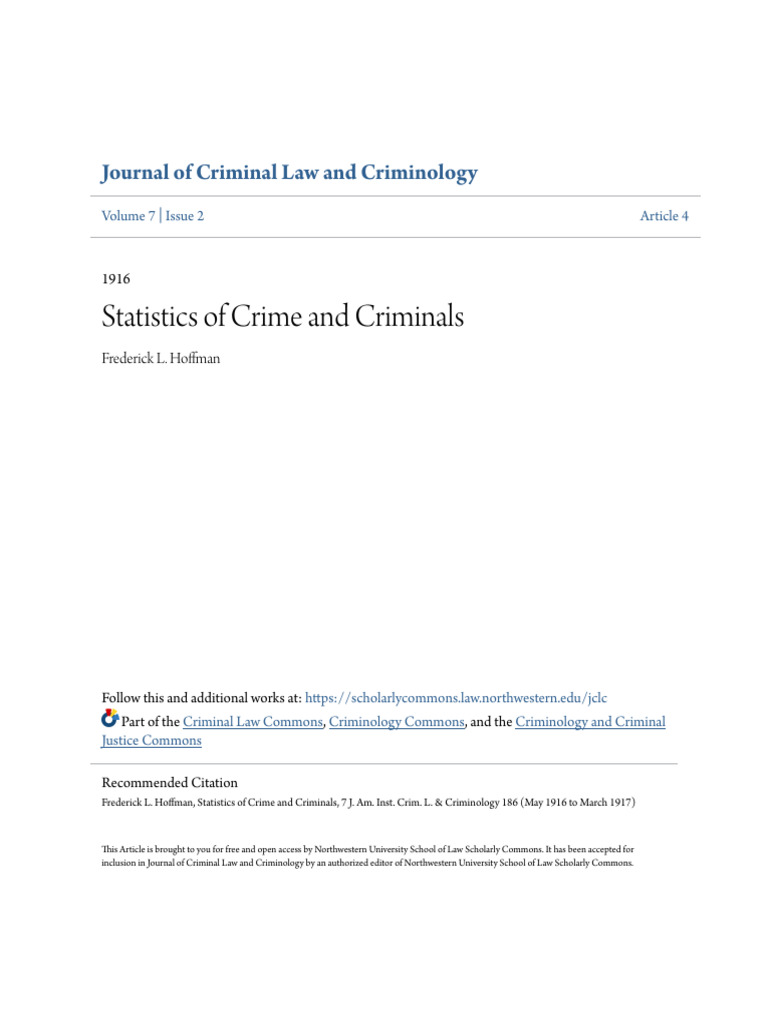 Journal of Criminal Law and Criminology

Volume 7 | Issue 2

Article 4

1916

Statistics of Crime and Criminals

Frederick L. Hoffman

Follow this and additional works at: https://scholarlycommons.law.northwestern.edu/jclc

Part of the Criminal Law Commons, Criminology Commons, and the Criminology and Criminal Justice Commons

Recommended Citation

Frederick L. Hoffman, Statistics of Crime and Criminals, 7 J. Am. Inst. Crim. L. & Criminology 186 (May 1916 to March 1917)

This Article is brought to you for free and open access by Northwestern University School of Law Scholarly Commons. It has been accepted for inclusion in Journal of Criminal Law and Criminology by an authorized editor of Northwestern University School of Law Scholarly Commons.